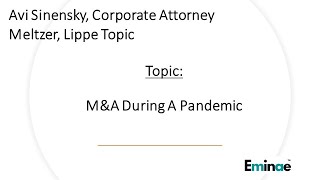 Avi Sinensky, Corporate Attorney
Meltzer, Lippe Topic

Topic:

M&A During A Pandemic

Eminae